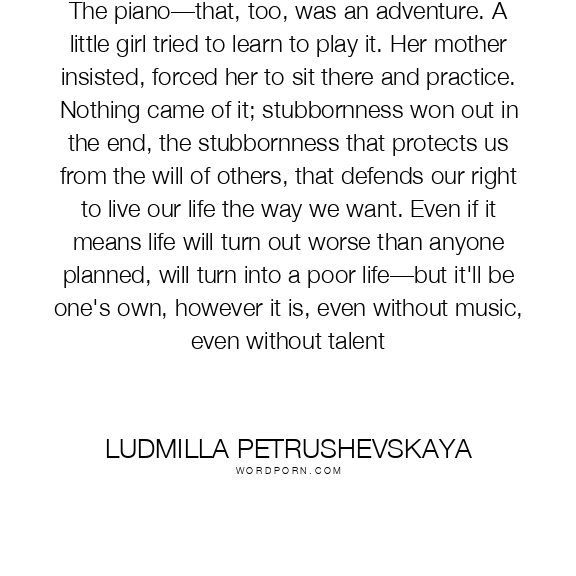 The piano—that, too, was an adventure. A little girl tried to learn to play it. Her mother insisted, forced her to sit there and practice. Nothing came of it; stubbornness won out in the end, the stubbornness that protects us from the will of others, that defends our right to live our life the way we want. Even if it means life will turn out worse than anyone planned, will turn into a poor life—but it'll be one's own, however it is, even without music, even without talent

LUDMILLA PETRUSHEVSKAYA
WORDPORN.COM